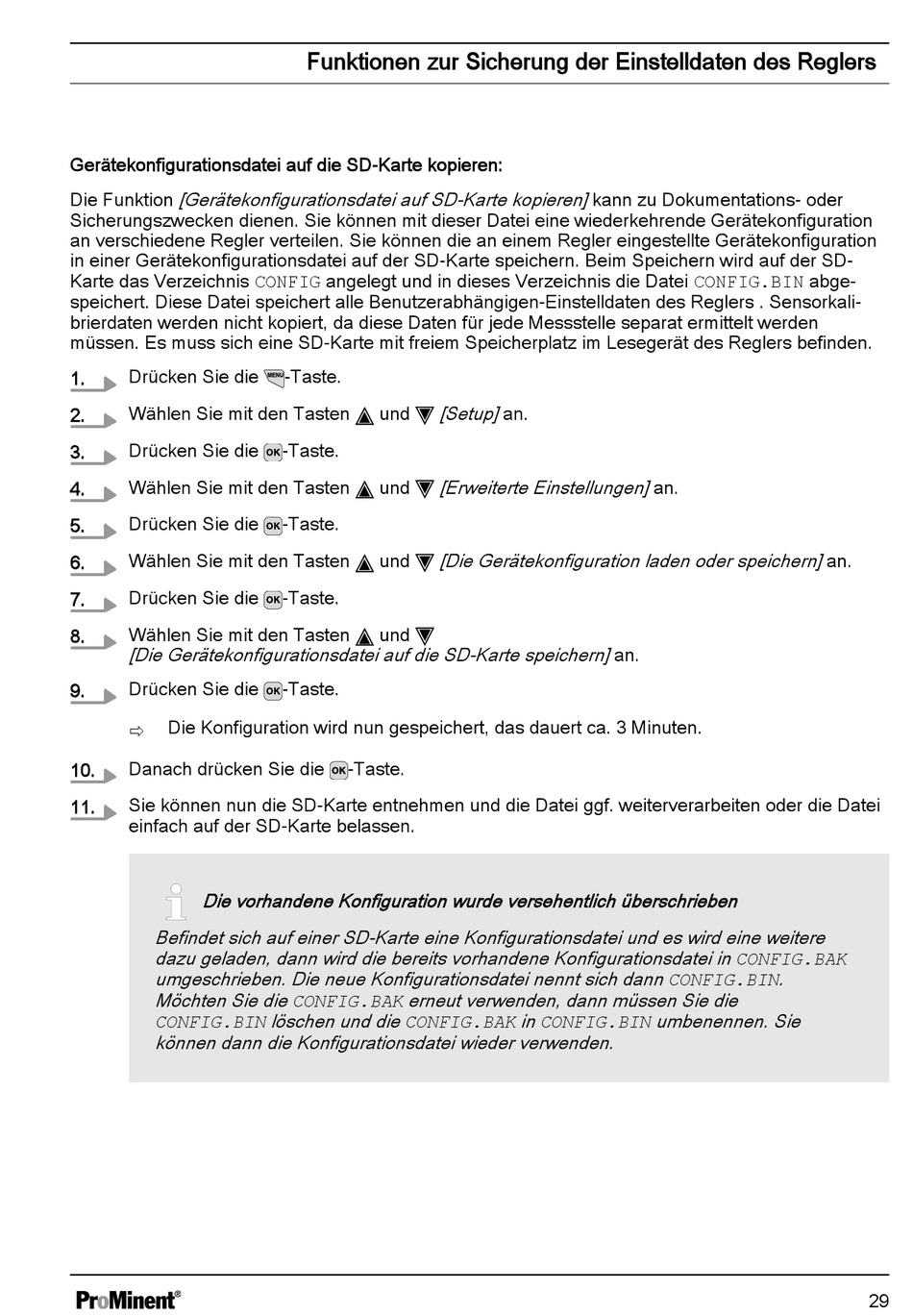 Funktionen zur Sicherung der Einstelldaten des Reglers

Gerätekonfigurationsdatei auf die SD-Karte kopieren:

Die Funktion [Gerätekonfigurationsdatei auf SD-Karte kopieren] kann zu Dokumentations- oder Sicherungszwecken dienen. Sie können mit dieser Datei eine wiederkehrende Gerätekonfiguration an verschiedene Regler verteilen. Sie können die an einem Regler eingestellte Gerätekonfiguration in einer Gerätekonfigurationsdatei auf der SD-Karte speichern. Beim Speichern wird auf der SD-Karte das Verzeichnis CONFIG angelegt und in dieses Verzeichnis die Datei CONFIG.BIN abgespeichert. Diese Datei speichert alle Benutzerabhängigen-Einstelldaten des Reglers . Sensorkalibrierdaten werden nicht kopiert, da diese Daten für jede Messstelle separat ermittelt werden müssen. Es muss sich eine SD-Karte mit freiem Speicherplatz im Lesegerät des Reglers befinden.

1. Drücken Sie die MENU-Taste.

2. Wählen Sie mit den Tasten ▲ und ▼ [Setup] an.

3. Drücken Sie die OK-Taste.

4. Wählen Sie mit den Tasten ▲ und ▼ [Erweiterte Einstellungen] an.

5. Drücken Sie die OK-Taste.

6. Wählen Sie mit den Tasten ▲ und ▼ [Die Gerätekonfiguration laden oder speichern] an.

7. Drücken Sie die OK-Taste.

8. Wählen Sie mit den Tasten ▲ und ▼ [Die Gerätekonfigurationsdatei auf die SD-Karte speichern] an.

9. Drücken Sie die OK-Taste.

⇨ Die Konfiguration wird nun gespeichert, das dauert ca. 3 Minuten.

10. Danach drücken Sie die OK-Taste.

11. Sie können nun die SD-Karte entnehmen und die Datei ggf. weiterverarbeiten oder die Datei einfach auf der SD-Karte belassen.

Die vorhandene Konfiguration wurde versehentlich überschrieben

Befindet sich auf einer SD-Karte eine Konfigurationsdatei und es wird eine weitere dazu geladen, dann wird die bereits vorhandene Konfigurationsdatei in CONFIG.BAK umgeschrieben. Die neue Konfigurationsdatei nennt sich dann CONFIG.BIN. Möchten Sie die CONFIG.BAK erneut verwenden, dann müssen Sie die CONFIG.BIN löschen und die CONFIG.BAK in CONFIG.BIN umbenennen. Sie können dann die Konfigurationsdatei wieder verwenden.

ProMinent®

29